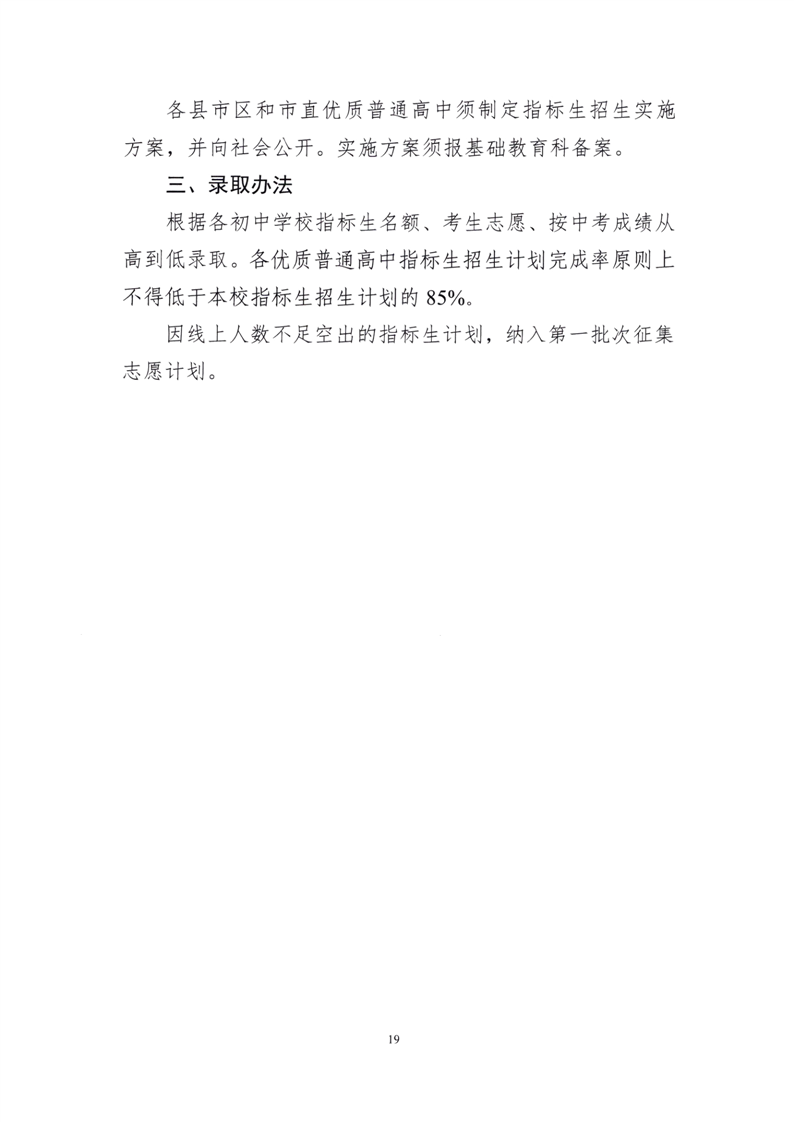 各县市区和市直优质普通高中须制定指标生招生实施方案，并向社会公开。实施方案须报基础教育科备案。

三、录取办法

根据各初中学校指标生名额、考生志愿、按中考成绩从高到低录取。各优质普通高中指标生招生计划完成率原则上不得低于本校指标生招生计划的 85%。

因线上人数不足空出的指标生计划，纳入第一批次征集志愿计划。

19